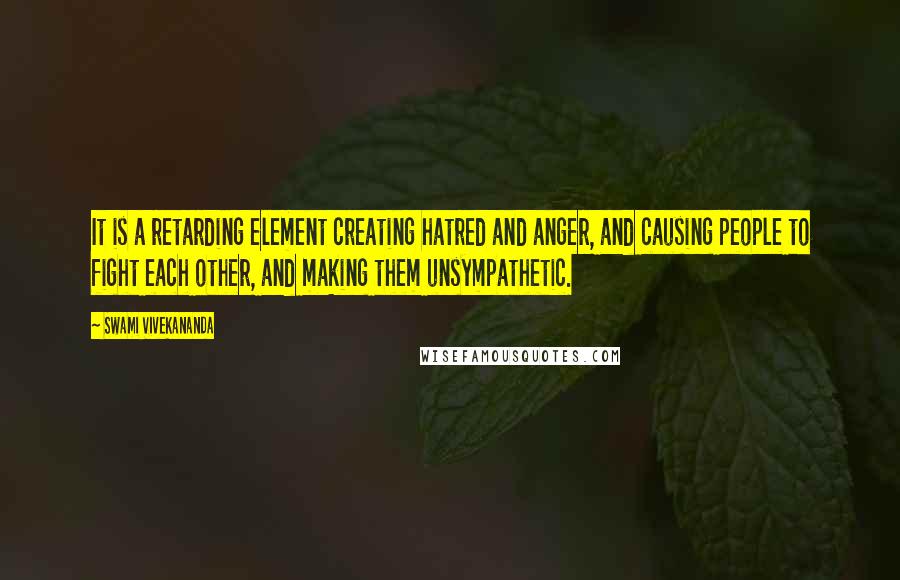 IT IS A RETARDING ELEMENT CREATING HATRED AND ANGER, AND CAUSING PEOPLE TO FIGHT EACH OTHER, AND MAKING THEM UNSYMPATHETIC.

— SWAMI VIVEKANANDA

WISEFAMOUSQUOTES.COM